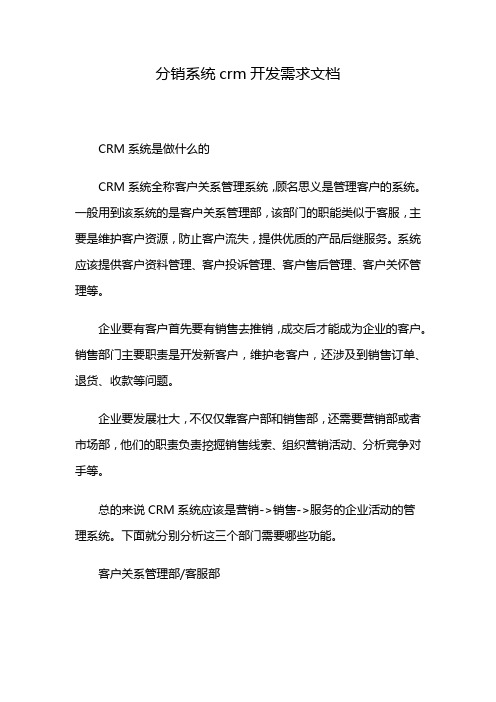 分销系统 crm 开发需求文档

CRM 系统是做什么的

CRM 系统全称客户关系管理系统，顾名思义是管理客户的系统。一般用到该系统的是客户关系管理部，该部门的职能类似于客服，主要是维护客户资源，防止客户流失，提供优质的产品后继服务。系统应该提供客户资料管理、客户投诉管理、客户售后管理、客户关怀管理等。

企业要有客户首先要有销售去推销，成交后才能成为企业的客户。销售部门主要职责是开发新客户，维护老客户，还涉及到销售订单、退货、收款等问题。

企业要发展壮大，不仅仅靠客户部和销售部，还需要营销部或者市场部，他们的职责负责挖掘销售线索、组织营销活动、分析竞争对手等。

总的来说 CRM 系统应该是营销->销售->服务的企业活动的管理系统。下面就分别分析这三个部门需要哪些功能。

客户关系管理部/客服部